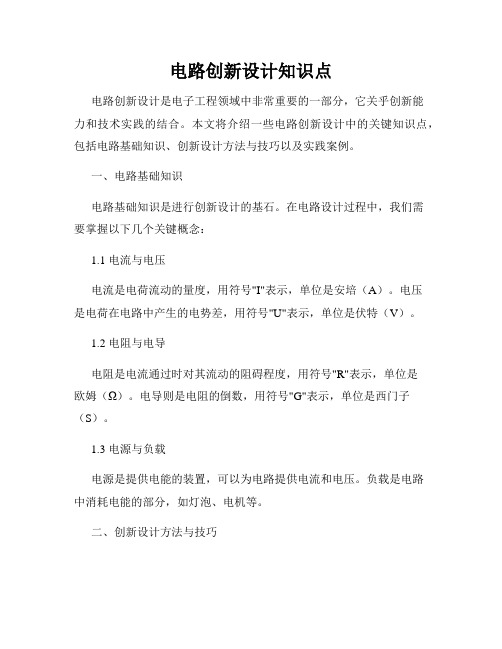 电路创新设计知识点

电路创新设计是电子工程领域中非常重要的一部分，它关乎创新能力和技术实践的结合。本文将介绍一些电路创新设计中的关键知识点，包括电路基础知识、创新设计方法与技巧以及实践案例。

一、电路基础知识

电路基础知识是进行创新设计的基石。在电路设计过程中，我们需要掌握以下几个关键概念：

1.1 电流与电压

电流是电荷流动的量度，用符号"I"表示，单位是安培（A）。电压是电荷在电路中产生的电势差，用符号"U"表示，单位是伏特（V）。

1.2 电阻与电导

电阻是电流通过时对其流动的阻碍程度，用符号"R"表示，单位是欧姆（Ω）。电导则是电阻的倒数，用符号"G"表示，单位是西门子（S）。

1.3 电源与负载

电源是提供电能的装置，可以为电路提供电流和电压。负载是电路中消耗电能的部分，如灯泡、电机等。

二、创新设计方法与技巧